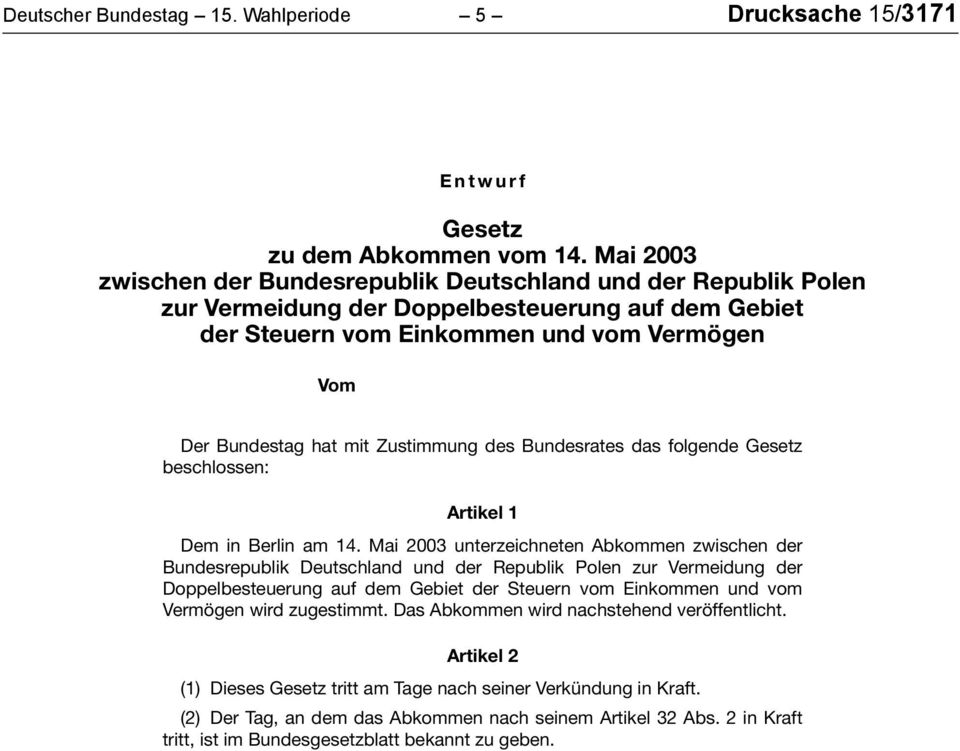 Deutscher Bundestag – 15. Wahlperiode – 5 – Drucksache 15/3171

Entwurf

Gesetz
zu dem Abkommen vom 14. Mai 2003
zwischen der Bundesrepublik Deutschland und der Republik Polen
zur Vermeidung der Doppelbesteuerung auf dem Gebiet
der Steuern vom Einkommen und vom Vermögen

Vom

Der Bundestag hat mit Zustimmung des Bundesrates das folgende Gesetz beschlossen:

Artikel 1

Dem in Berlin am 14. Mai 2003 unterzeichneten Abkommen zwischen der Bundesrepublik Deutschland und der Republik Polen zur Vermeidung der Doppelbesteuerung auf dem Gebiet der Steuern vom Einkommen und vom Vermögen wird zugestimmt. Das Abkommen wird nachstehend veröffentlicht.

Artikel 2

(1) Dieses Gesetz tritt am Tage nach seiner Verkündung in Kraft.

(2) Der Tag, an dem das Abkommen nach seinem Artikel 32 Abs. 2 in Kraft tritt, ist im Bundesgesetzblatt bekannt zu geben.